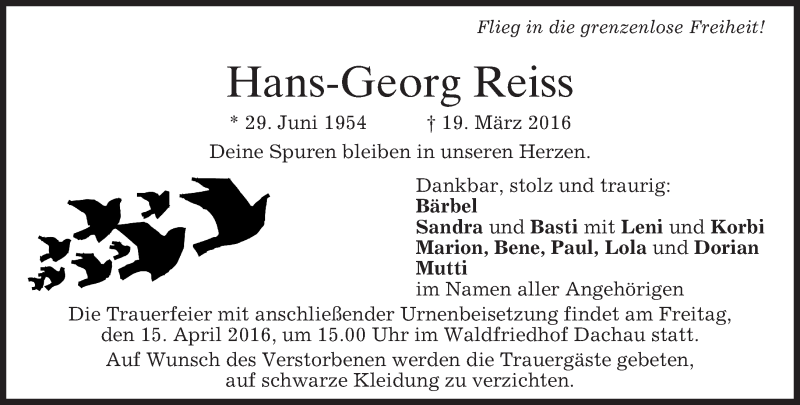 Flieg in die grenzenlose Freiheit!

Hans-Georg Reiss

* 29. Juni 1954 † 19. März 2016

Deine Spuren bleiben in unseren Herzen.

Dankbar, stolz und traurig:
Bärbel
Sandra und Basti mit Leni und Korbi
Marion, Bene, Paul, Lola und Dorian
Mutti
im Namen aller Angehörigen

Die Trauerfeier mit anschließender Urnenbeisetzung findet am Freitag, den 15. April 2016, um 15.00 Uhr im Waldfriedhof Dachau statt.

Auf Wunsch des Verstorbenen werden die Trauergäste gebeten, auf schwarze Kleidung zu verzichten.